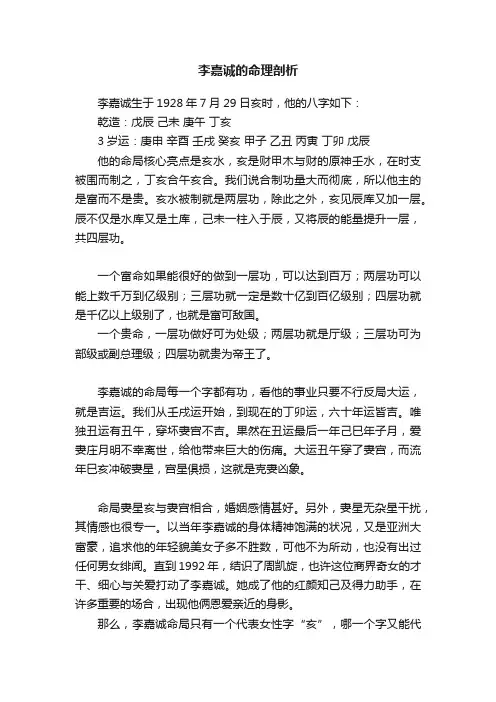 李嘉诚的命理剖析

李嘉诚生于 1928 年 7 月 29 日亥时，他的八字如下：
乾造：戊辰 己未 庚午 丁亥
3 岁运：庚申 辛酉 壬戌 癸亥 甲子 乙丑 丙寅 丁卯 戊辰
他的命局核心亮点是亥水，亥是财甲木与财的原神壬水，在时支被围而制之，丁亥合午亥合。我们说合制功量大而彻底，所以他主的是富而不是贵。亥水被制就是两层功，除此之外，亥见辰库又加一层。辰不仅是水库又是土库，己未一柱入于辰，又将辰的能量提升一层，共四层功。

一个富命如果能很好的做到一层功，可以达到百万；两层功可以能上数千万到亿级别；三层功就一定是数十亿到百亿级别；四层功就是千亿以上级别了，也就是富可敌国。
一个贵命，一层功做好可为处级；两层功就是厅级；三层功可为部级或副总理级；四层功就贵为帝王了。

李嘉诚的命局每一个字都有功，看他的事业只要不行反局大运，就是吉运。我们从壬戌运开始，到现在的丁卯运，六十年运皆吉。唯独丑运有丑午，穿坏妻宫不吉。果然在丑运最后一年己巳年子月，爱妻庄月明不幸离世，给他带来巨大的伤痛。大运丑午穿了妻宫，而流年巳亥冲破妻星，宫星俱损，这就是克妻凶象。

命局妻星亥与妻宫相合，婚姻感情甚好。另外，妻星无杂星干扰，其情感也很专一。以当年李嘉诚的身体精神饱满的状况，又是亚洲大富豪，追求他的年轻貌美女子多不胜数，可他不为所动，也没有出过任何男女绯闻。直到 1992 年，结识了周凯旋，也许这位商界奇女的才干、细心与关爱打动了李嘉诚。她成了他的红颜知己及得力助手，在许多重要的场合，出现他俩恩爱亲近的身影。
那么，李嘉诚命局只有一个代表女性字“亥”，哪一个字又能代